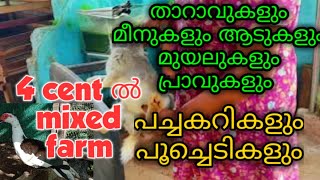 താറാവുകളും
മീനുകളും ആടുകളും
മുയലുകളും
പ്രാവുകളും

4 cent ൽ
mixed
farm

പച്ചകറികളും
പൂച്ചെടികളും